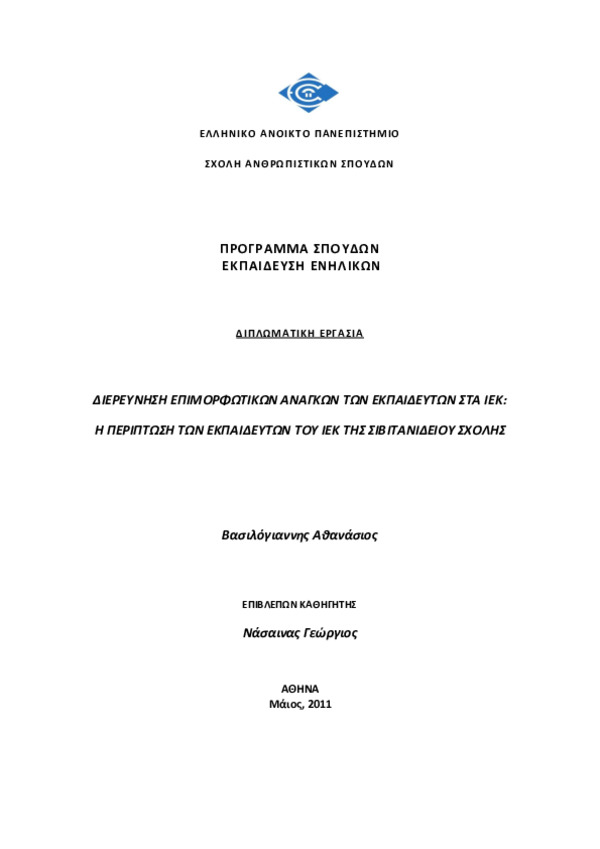 ΕΛΛΗΝΙΚΟ ΑΝΟΙΚΤΟ ΠΑΝΕΠΙΣΤΗΜΙΟ

ΣΧΟΛΗ ΑΝΘΡΩΠΙΣΤΙΚΩΝ ΣΠΟΥΔΩΝ

ΠΡΟΓΡΑΜΜΑ ΣΠΟΥΔΩΝ
ΕΚΠΑΙΔΕΥΣΗ ΕΝΗΛΙΚΩΝ

ΔΙΠΛΩΜΑΤΙΚΗ ΕΡΓΑΣΙΑ

ΔΙΕΡΕΥΝΗΣΗ ΕΠΙΜΟΡΦΩΤΙΚΩΝ ΑΝΑΓΚΩΝ ΤΩΝ ΕΚΠΑΙΔΕΥΤΩΝ ΣΤΑ ΙΕΚ:

Η ΠΕΡΙΠΤΩΣΗ ΤΩΝ ΕΚΠΑΙΔΕΥΤΩΝ ΤΟΥ ΙΕΚ ΤΗΣ ΣΙΒΙΤΑΝΙΔΕΙΟΥ ΣΧΟΛΗΣ

Βασιλόγιαννης Αθανάσιος

ΕΠΙΒΛΕΠΩΝ ΚΑΘΗΓΗΤΗΣ

Νάσαινας Γεώργιος

ΑΘΗΝΑ
Μάιος, 2011